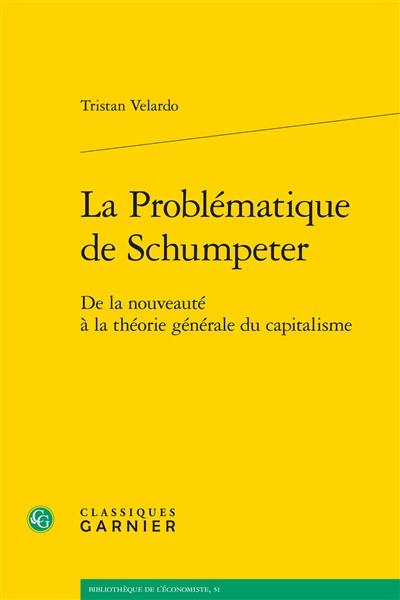 Tristan Velardo

La Problématique de Schumpeter

De la nouveauté à la théorie générale du capitalisme

CG

CLASSIQUES
GARNIER

BIBLIOTHÈQUE DE L'ÉCONOMISTE, 51